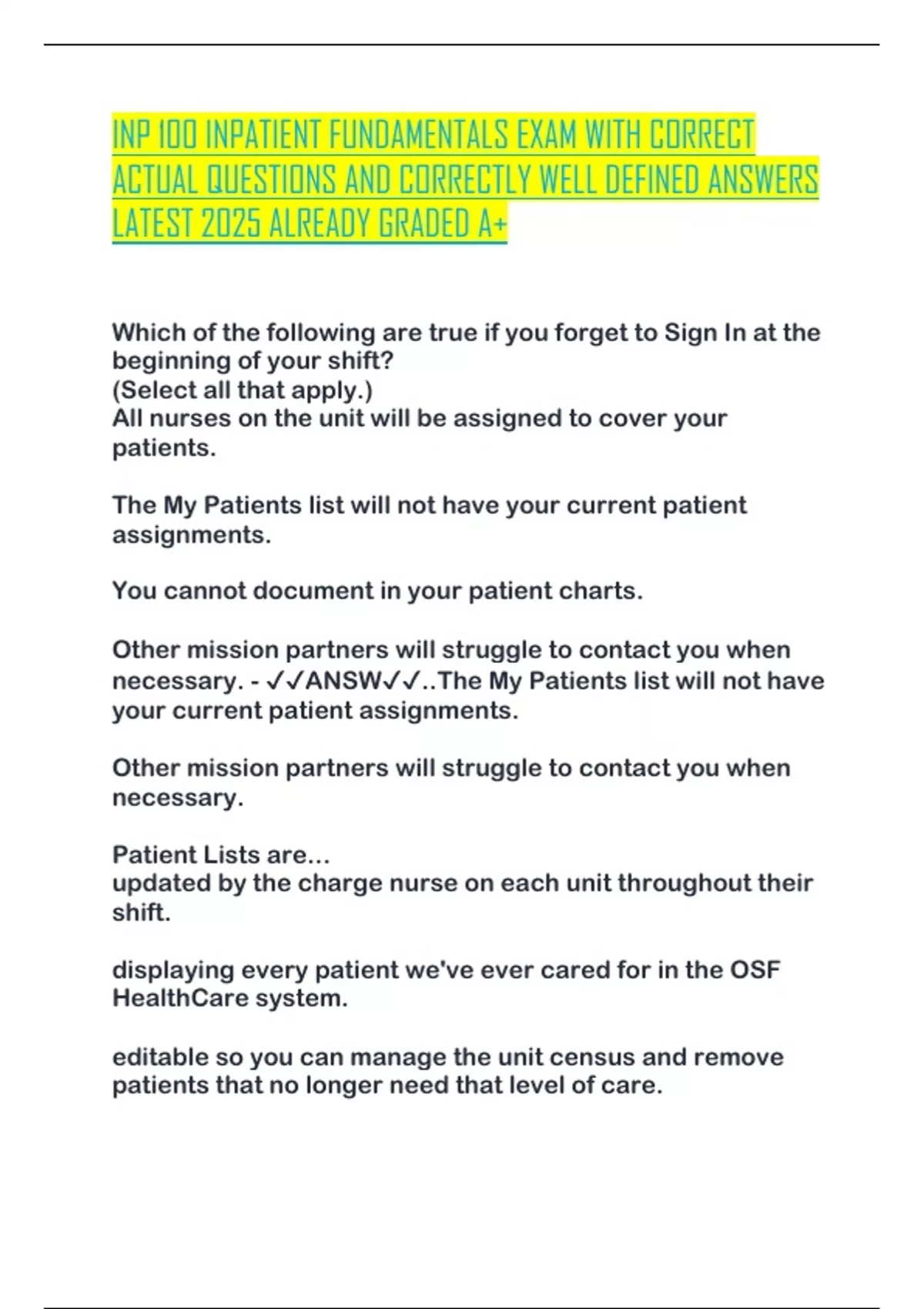 INP 100 INPATIENT FUNDAMENTALS EXAM WITH CORRECT ACTUAL QUESTIONS AND CORRECTLY WELL DEFINED ANSWERS LATEST 2025 ALREADY GRADED A+

Which of the following are true if you forget to Sign In at the beginning of your shift?
(Select all that apply.)
All nurses on the unit will be assigned to cover your patients.

The My Patients list will not have your current patient assignments.

You cannot document in your patient charts.

Other mission partners will struggle to contact you when necessary. - ✓✓ANSW✓✓..The My Patients list will not have your current patient assignments.

Other mission partners will struggle to contact you when necessary.

Patient Lists are...
updated by the charge nurse on each unit throughout their shift.

displaying every patient we've ever cared for in the OSF HealthCare system.

editable so you can manage the unit census and remove patients that no longer need that level of care.